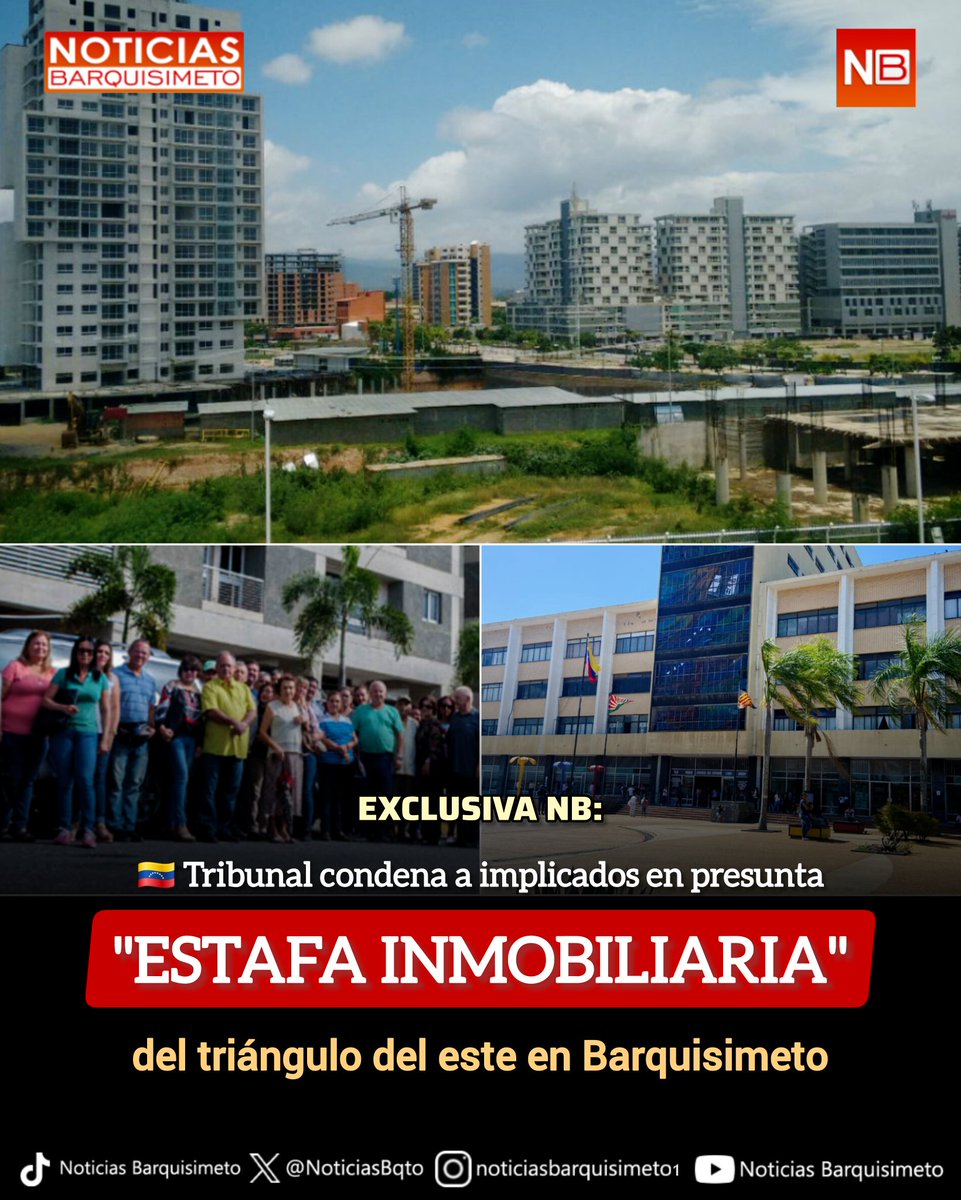 NOTICIAS BARQUISIMETO

NB

EXCLUSIVA NB:

🇻🇪 Tribunal condena a implicados en presunta

"ESTAFA INMOBILIARIA"

del triángulo del este en Barquisimeto

Noticias Barquisimeto @NoticiasBqto noticiasbarquisimeto1 Noticias Barquisimeto